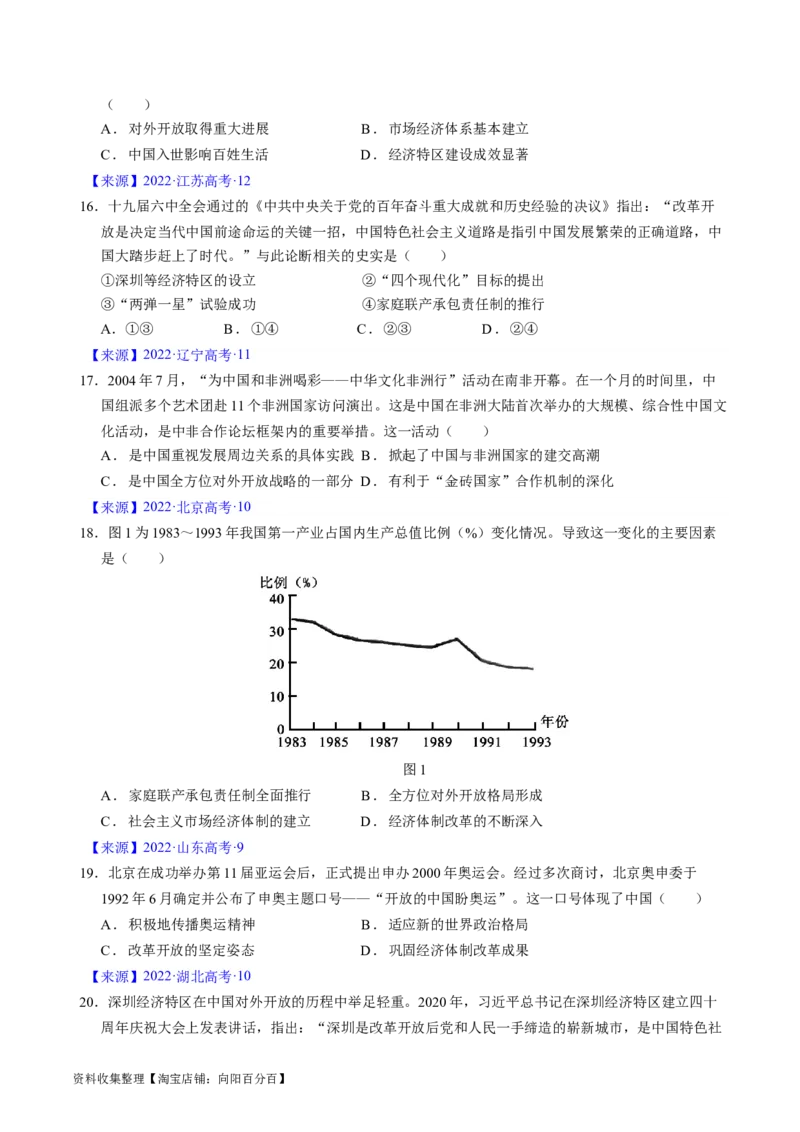 (　　)

A．对外开放取得重大进展　　B．市场经济体系基本建立

C．中国入世影响百姓生活　　D．经济特区建设成效显著

【来源】2022·江苏高考·12

16．十九届六中全会通过的《中共中央关于党的百年奋斗重大成就和历史经验的决议》指出：“改革开放是决定当代中国前途命运的关键一招，中国特色社会主义道路是指引中国发展繁荣的正确道路，中国大踏步赶上了时代。”与此论断相关的史实是(　　)

①深圳等经济特区的设立　　②“四个现代化”目标的提出

③“两弹一星”试验成功　　④家庭联产承包责任制的推行

A．①③　　B．①④　　C．②③　　D．②④

【来源】2022·辽宁高考·11

17．2004年7月，“为中国和非洲喝彩——中华文化非洲行”活动在南非开幕。在一个月的时间里，中国组派多个艺术团赴11个非洲国家访问演出。这是中国在非洲大陆首次举办的大规模、综合性中国文化活动，是中非合作论坛框架内的重要举措。这一活动(　　)

A．是中国重视发展周边关系的具体实践　　B．掀起了中国与非洲国家的建交高潮

C．是中国全方位对外开放战略的一部分　　D．有利于“金砖国家”合作机制的深化

【来源】2022·北京高考·10

18．图1为1983～1993年我国第一产业占国内生产总值比例（%）变化情况。导致这一变化的主要因素是(　　)

比例（%）
40
30
20
10
0
1983 1985 1987 1989 1991 1993
年份

图1

A．家庭联产承包责任制全面推行　　B．全方位对外开放格局形成

C．社会主义市场经济体制的建立　　D．经济体制改革的不断深入

【来源】2022·山东高考·9

19．北京在成功举办第11届亚运会后，正式提出申办2000年奥运会。经过多次商讨，北京奥申委于1992年6月确定并公布了申奥主题口号——“开放的中国盼奥运”。这一口号体现了中国(　　)

A．积极地传播奥运精神　　B．适应新的世界政治格局

C．改革开放的坚定姿态　　D．巩固经济体制改革成果

【来源】2022·湖北高考·10

20．深圳经济特区在中国对外开放的历程中举足轻重。2020年，习近平总书记在深圳经济特区建立四十周年庆祝大会上发表讲话，指出：“深圳是改革开放后党和人民一手缔造的崭新城市，是中国特色社

资料收集整理【淘宝店铺：向阳百分百】